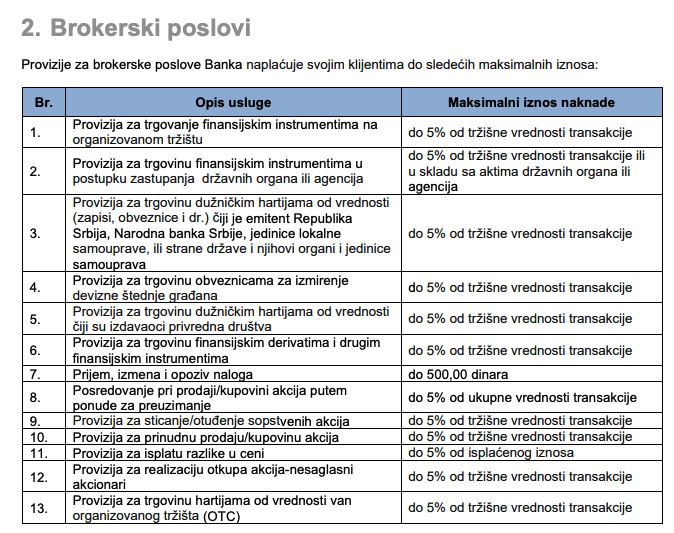 2. Brokerski poslovi

Provizije za brokerske poslove Banka naplaćuje svojim klijentima do sledećih maksimalnih iznosa:

| Br. | Opis usluge | Maksimalni iznos naknade |
|---|---|---|
| 1. | Provizija za trgovanje finansijskim instrumentima na organizovanom tržištu | do 5% od tržišne vrednosti transakcije |
| 2. | Provizija za trgovinu finansijskim instrumentima u postupku zastupanja državnih organa ili agencija | do 5% od tržišne vrednosti transakcije ili u skladu sa aktima državnih organa ili agencija |
| 3. | Provizija za trgovinu dužničkim hartijama od vrednosti (zapisi, obveznice i dr.) čiji je emitent Republika Srbija, Narodna banka Srbije, jedinice lokalne samouprave, ili strane države i njihovi organi i jedinice samouprava | do 5% od tržišne vrednosti transakcije |
| 4. | Provizija za trgovinu obveznicama za izmirenje devizne štednje građana | do 5% od tržišne vrednosti transakcije |
| 5. | Provizija za trgovinu dužničkim hartijama od vrednosti čiji su izdavaoci privredna društva | do 5% od tržišne vrednosti transakcije |
| 6. | Provizija za trgovinu finansijskim derivatima i drugim finansijskim instrumentima | do 5% od tržišne vrednosti transakcije |
| 7. | Prijem, izmena i opoziv naloga | do 500,00 dinara |
| 8. | Posredovanje pri prodaji/kupovini akcija putem ponude za preuzimanje | do 5% od ukupne vrednosti transakcije |
| 9. | Provizija za sticanje/otuđenje sopstvenih akcija | do 5% od tržišne vrednosti transakcije |
| 10. | Provizija za prinudnu prodaju/kupovinu akcija | do 5% od tržišne vrednosti transakcije |
| 11. | Provizija za isplatu razlike u ceni | do 5% od isplaćenog iznosa |
| 12. | Provizija za realizaciju otkupa akcija-nesaglasni akcionari | do 5% od tržišne vrednosti transakcije |
| 13. | Provizija za trgovinu hartijama od vrednosti van organizovanog tržišta (OTC) | do 5% od tržišne vrednosti transakcije |